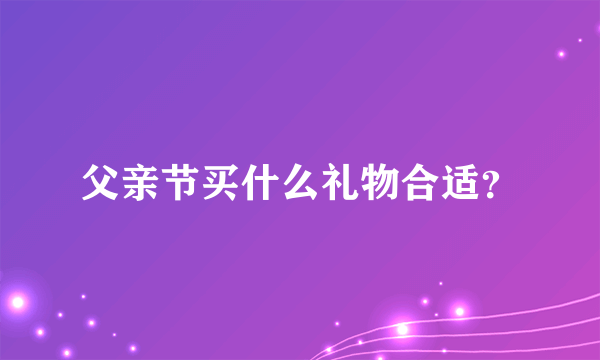 父亲节买什么礼物合适?